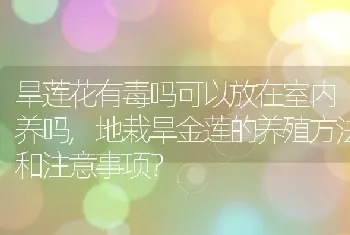 旱莲花有毒吗可以放在室内养吗，地栽旱金莲的养殖方法和注意事项？